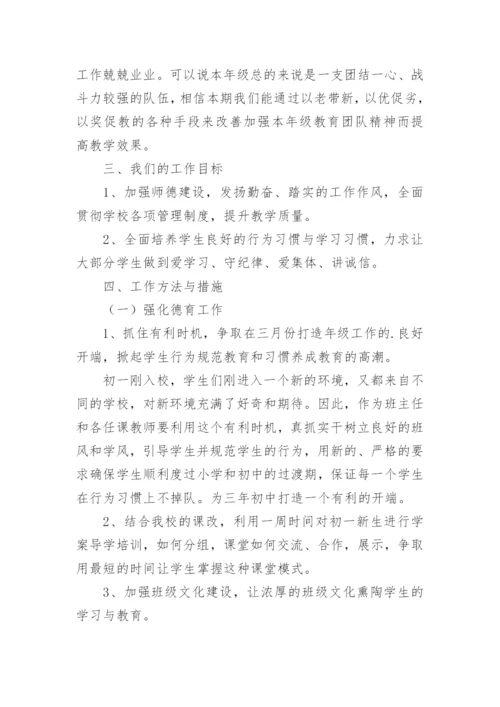 工作兢兢业业。可以说本年级总的来说是一支团结一心、战斗力较强的队伍，相信本期我们能通过以老带新，以优促劣，以奖促教的各种手段来改善加强本年级教育团队精神而提高教学效果。

三、我们的工作目标

1、加强师德建设，发扬勤奋、踏实的工作作风，全面贯彻学校各项管理制度，提升教学质量。

2、全面培养学生良好的行为习惯与学习习惯，力求让大部分学生做到爱学习、守纪律、爱集体、讲诚信。

四、工作方法与措施

（一）强化德育工作

1、抓住有利时机，争取在三月份打造年级工作的.良好开端，掀起学生行为规范教育和习惯养成教育的高潮。

初一刚入校，学生们刚进入一个新的环境，又都来自不同的学校，对新环境充满了好奇和期待。因此，作为班主任和各任课教师要利用这个有利时机，真抓实干树立良好的班风和学风，引导学生并规范学生的行为，用新的、严格的要求确保学生顺利度过小学和初中的过渡期，保证每一个学生在行为习惯上不掉队。为三年初中打造一个有利的开端。

2、结合我校的课改，利用一周时间对初一新生进行学案导学培训，如何分组，课堂如何交流、合作，展示，争取用最短的时间让学生掌握这种课堂模式。

3、加强班级文化建设，让浓厚的班级文化熏陶学生的学习与教育。